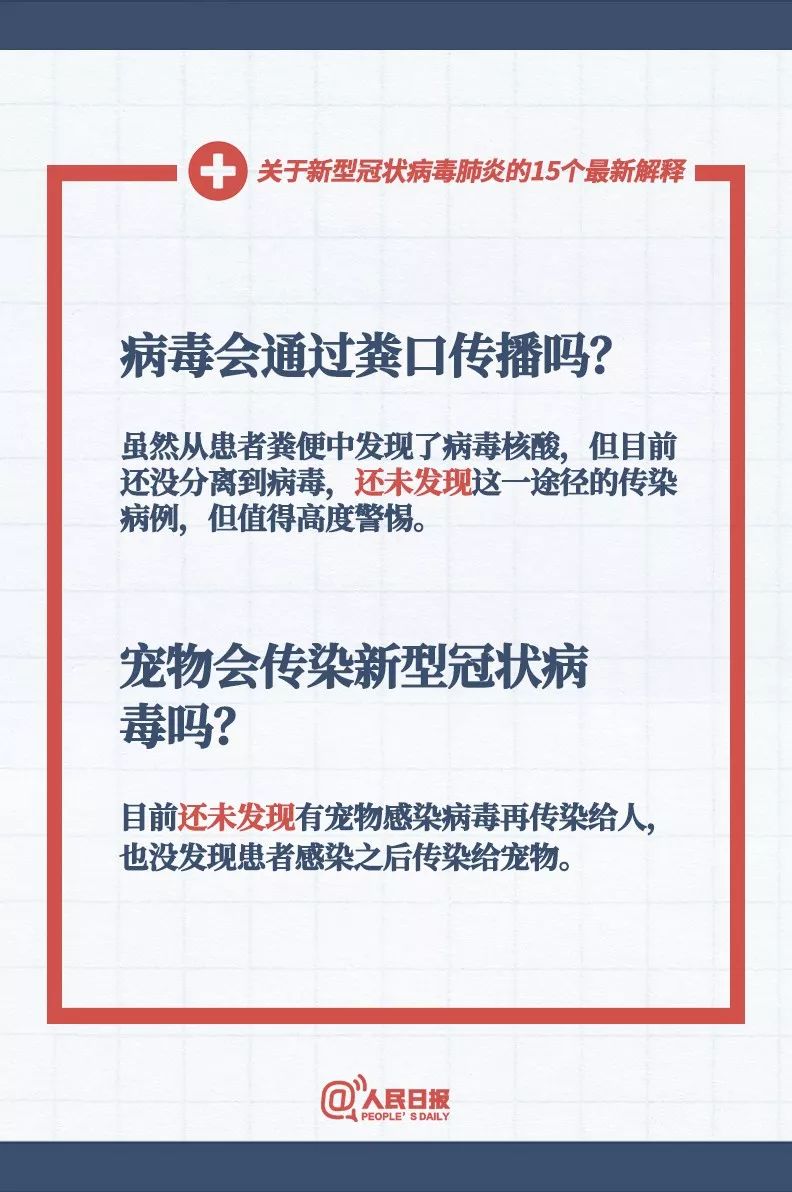 关于新型冠状病毒肺炎的15个最新解释

病毒会通过粪口传播吗?

虽然从患者粪便中发现了病毒核酸，但目前还没分离到病毒，还未发现这一途径的传染病例，但值得高度警惕。

宠物会传染新型冠状病毒吗?

目前还未发现有宠物感染病毒再传染给人，也没发现患者感染之后传染给宠物。

@人民日报
PEOPLE'S DAILY